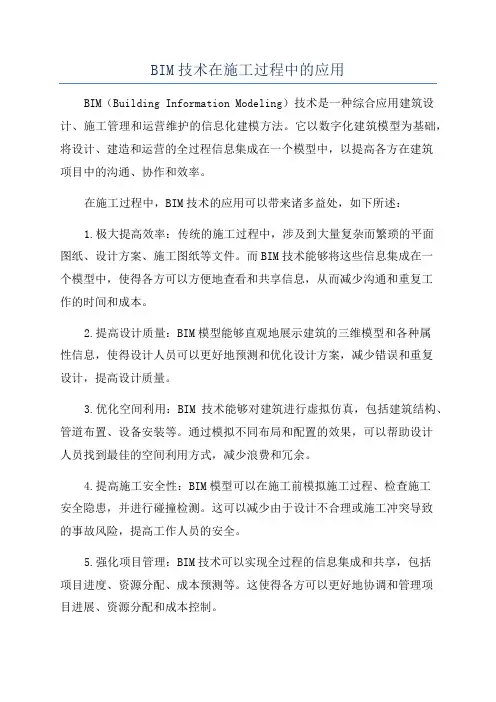 BIM技术在施工过程中的应用

BIM（Building Information Modeling）技术是一种综合应用建筑设计、施工管理和运营维护的信息化建模方法。它以数字化建筑模型为基础，将设计、建造和运营的全过程信息集成在一个模型中，以提高各方在建筑项目中的沟通、协作和效率。

在施工过程中，BIM技术的应用可以带来诸多益处，如下所述：

1.极大提高效率：传统的施工过程中，涉及到大量复杂而繁琐的平面图纸、设计方案、施工图纸等文件。而BIM技术能够将这些信息集成在一个模型中，使得各方可以方便地查看和共享信息，从而减少沟通和重复工作的时间和成本。

2.提高设计质量：BIM模型能够直观地展示建筑的三维模型和各种属性信息，使得设计人员可以更好地预测和优化设计方案，减少错误和重复设计，提高设计质量。

3.优化空间利用：BIM 技术能够对建筑进行虚拟仿真，包括建筑结构、管道布置、设备安装等。通过模拟不同布局和配置的效果，可以帮助设计人员找到最佳的空间利用方式，减少浪费和冗余。

4.提高施工安全性：BIM模型可以在施工前模拟施工过程、检查施工安全隐患，并进行碰撞检测。这可以减少由于设计不合理或施工冲突导致的事故风险，提高工作人员的安全。

5.强化项目管理：BIM技术可以实现全过程的信息集成和共享，包括项目进度、资源分配、成本预测等。这使得各方可以更好地协调和管理项目进展、资源分配和成本控制。